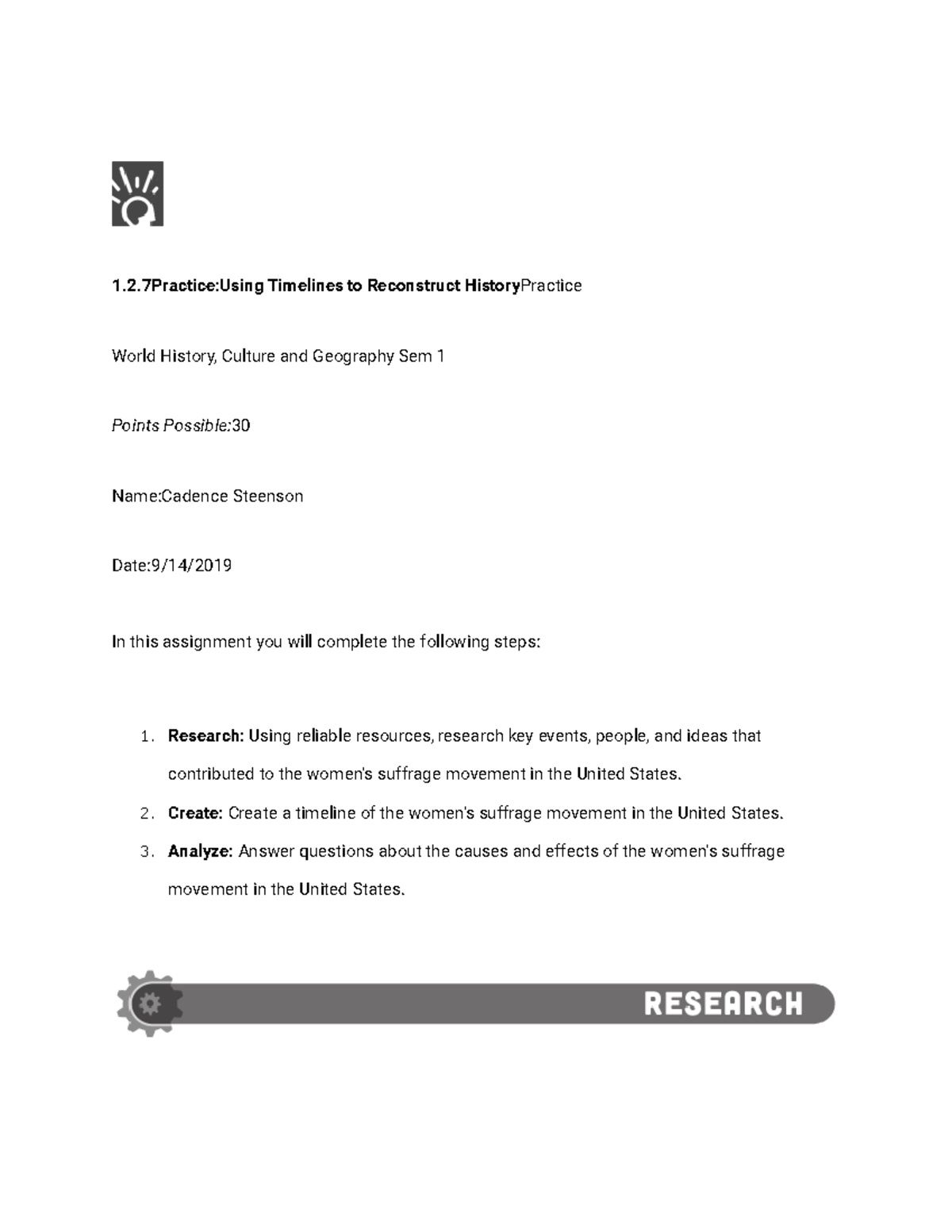 1.2.7Practice:Using Timelines to Reconstruct HistoryPractice

World History, Culture and Geography Sem 1

Points Possible:30

Name:Cadence Steenson

Date:9/14/2019

In this assignment you will complete the following steps:

1. Research: Using reliable resources, research key events, people, and ideas that contributed to the women's suffrage movement in the United States.
2. Create: Create a timeline of the women's suffrage movement in the United States.
3. Analyze: Answer questions about the causes and effects of the women's suffrage movement in the United States.

RESEARCH